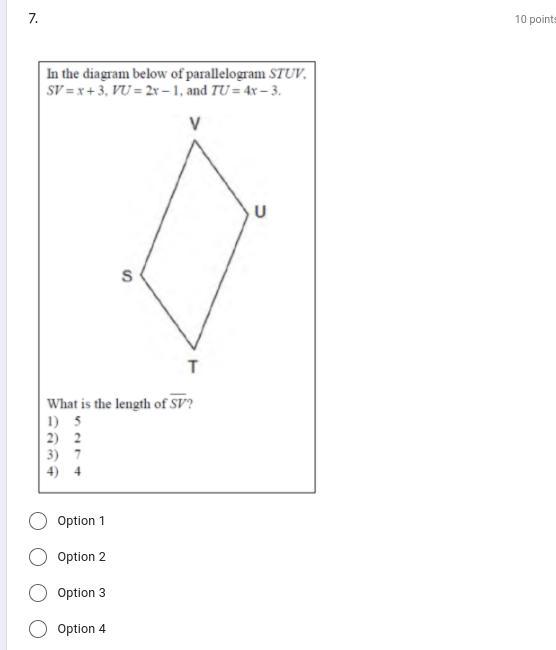 7.

10 point

In the diagram below of parallelogram $STUV$, $SV = x + 3$, $VU = 2x - 1$, and $TU = 4x - 3$.

V

U

S

T

What is the length of $\overline{SV}$?
1) 5
2) 2
3) 7
4) 4

Option 1

Option 2

Option 3

Option 4